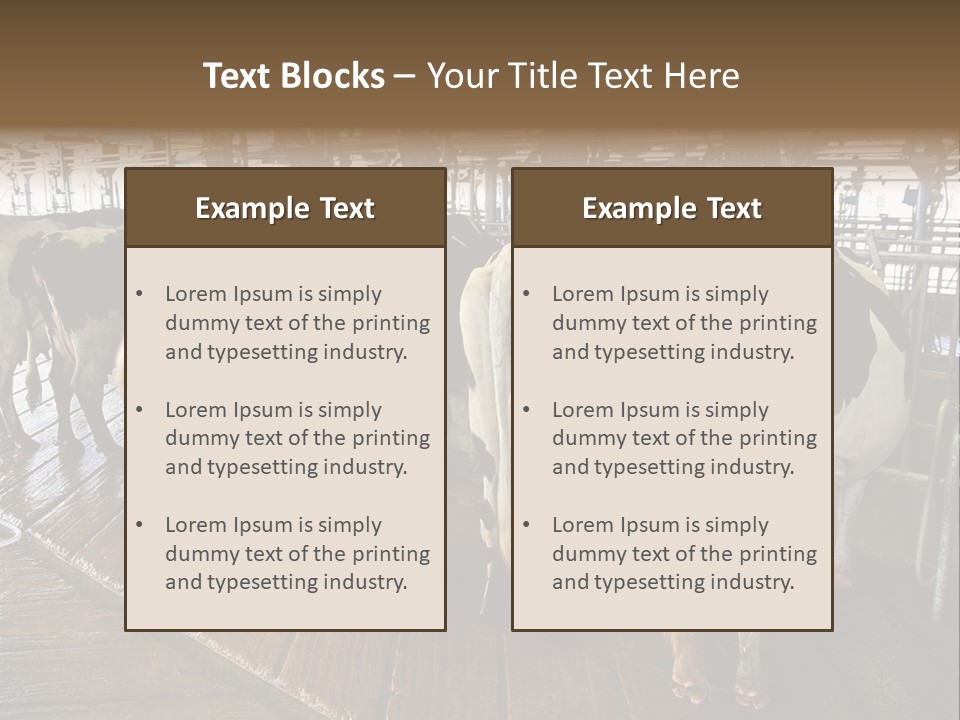 Text Blocks – Your Title Text Here

Example Text

• Lorem Ipsum is simply dummy text of the printing and typesetting industry.

• Lorem Ipsum is simply dummy text of the printing and typesetting industry.

• Lorem Ipsum is simply dummy text of the printing and typesetting industry.

Example Text

• Lorem Ipsum is simply dummy text of the printing and typesetting industry.

• Lorem Ipsum is simply dummy text of the printing and typesetting industry.

• Lorem Ipsum is simply dummy text of the printing and typesetting industry.